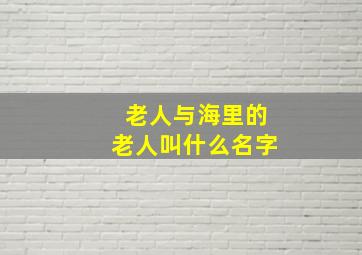 老人与海里的
老人叫什么名字